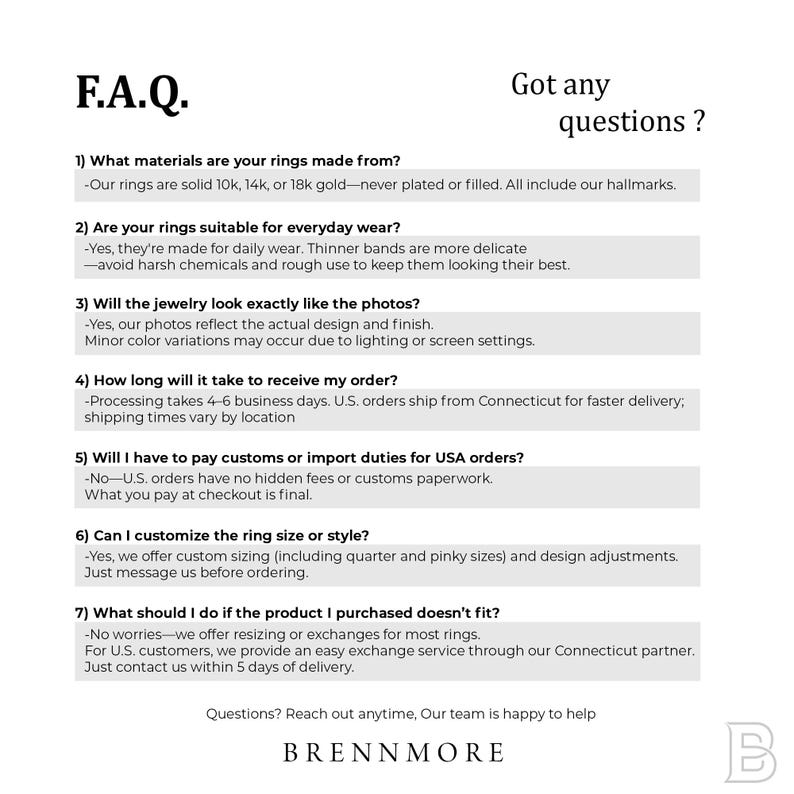 F.A.Q.

Got any questions ?

1) What materials are your rings made from?

-Our rings are solid 10k, 14k, or 18k gold—never plated or filled. All include our hallmarks.

2) Are your rings suitable for everyday wear?

-Yes, they're made for daily wear. Thinner bands are more delicate —avoid harsh chemicals and rough use to keep them looking their best.

3) Will the jewelry look exactly like the photos?

-Yes, our photos reflect the actual design and finish. Minor color variations may occur due to lighting or screen settings.

4) How long will it take to receive my order?

-Processing takes 4–6 business days. U.S. orders ship from Connecticut for faster delivery; shipping times vary by location

5) Will I have to pay customs or import duties for USA orders?

-No—U.S. orders have no hidden fees or customs paperwork. What you pay at checkout is final.

6) Can I customize the ring size or style?

-Yes, we offer custom sizing (including quarter and pinky sizes) and design adjustments. Just message us before ordering.

7) What should I do if the product I purchased doesn't fit?

-No worries—we offer resizing or exchanges for most rings. For U.S. customers, we provide an easy exchange service through our Connecticut partner. Just contact us within 5 days of delivery.

Questions? Reach out anytime, Our team is happy to help

BRENNMORE

B